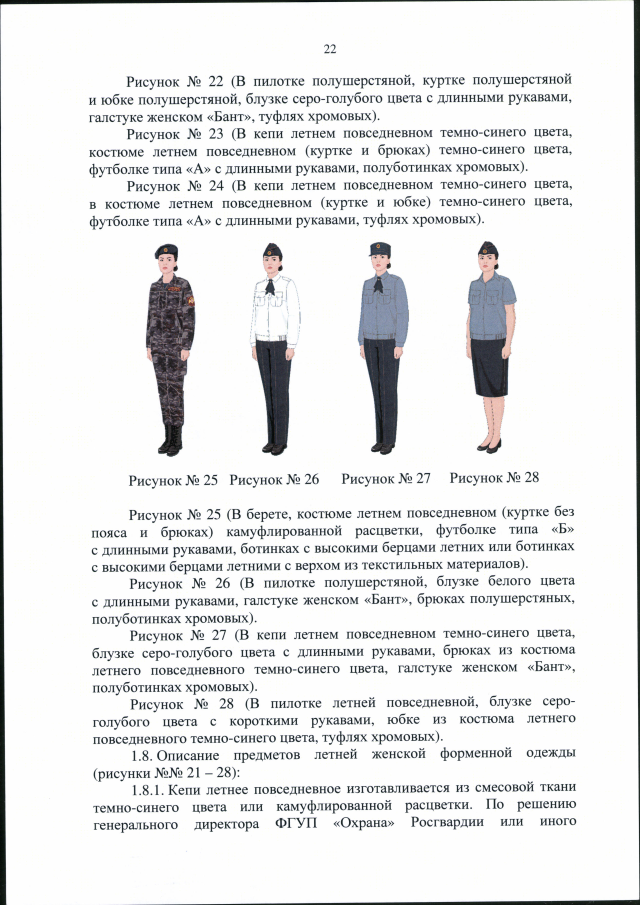 22

Рисунок № 22 (В пилотке полушерстяной, куртке полушерстяной и юбке полушерстяной, блузке серо-голубого цвета с длинными рукавами, галстуке женском «Бант», туфлях хромовых).

Рисунок № 23 (В кепи летнем повседневном темно-синего цвета, костюме летнем повседневном (куртке и брюках) темно-синего цвета, футболке типа «А» с длинными рукавами, полуботинках хромовых).

Рисунок № 24 (В кепи летнем повседневном темно-синего цвета, в костюме летнем повседневном (куртке и юбке) темно-синего цвета, футболке типа «А» с длинными рукавами, туфлях хромовых).

Рисунок № 25 Рисунок № 26 Рисунок № 27 Рисунок № 28

Рисунок № 25 (В берете, костюме летнем повседневном (куртке без пояса и брюках) камуфлированной расцветки, футболке типа «Б» с длинными рукавами, ботинках с высокими берцами летних или ботинках с высокими берцами летними с верхом из текстильных материалов).

Рисунок № 26 (В пилотке полушерстяной, блузке белого цвета с длинными рукавами, галстуке женском «Бант», брюках полушерстяных, полуботинках хромовых).

Рисунок № 27 (В кепи летнем повседневном темно-синего цвета, блузке серо-голубого цвета с длинными рукавами, брюках из костюма летнего повседневного темно-синего цвета, галстуке женском «Бант», полуботинках хромовых).

Рисунок № 28 (В пилотке летней повседневной, блузке серо-голубого цвета с короткими рукавами, юбке из костюма летнего повседневного темно-синего цвета, туфлях хромовых).

1.8. Описание предметов летней женской форменной одежды (рисунки №№ 21 – 28):

1.8.1. Кепи летнее повседневное изготавливается из смесовой ткани темно-синего цвета или камуфлированной расцветки. По решению генерального директора ФГУП «Охрана» Росгвардии или иного